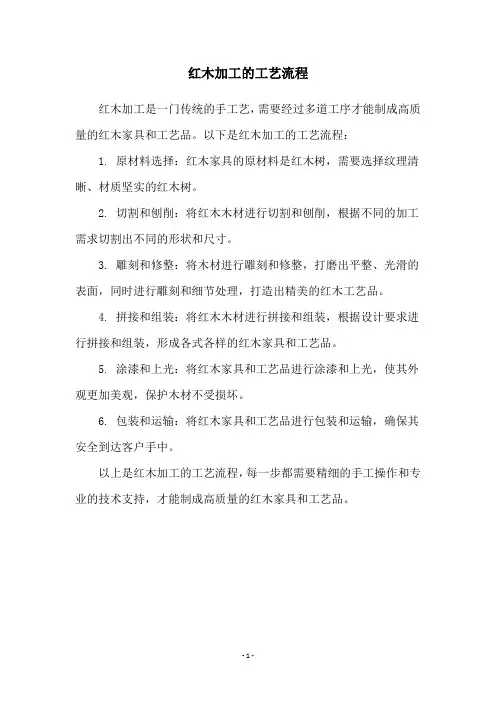 红木加工的工艺流程

红木加工是一门传统的手工艺，需要经过多道工序才能制成高质量的红木家具和工艺品。以下是红木加工的工艺流程：

1. 原材料选择：红木家具的原材料是红木树，需要选择纹理清晰、材质坚实的红木树。

2. 切割和刨削：将红木木材进行切割和刨削，根据不同的加工需求切割出不同的形状和尺寸。

3. 雕刻和修整：将木材进行雕刻和修整，打磨出平整、光滑的表面，同时进行雕刻和细节处理，打造出精美的红木工艺品。

4. 拼接和组装：将红木木材进行拼接和组装，根据设计要求进行拼接和组装，形成各式各样的红木家具和工艺品。

5. 涂漆和上光：将红木家具和工艺品进行涂漆和上光，使其外观更加美观，保护木材不受损坏。

6. 包装和运输：将红木家具和工艺品进行包装和运输，确保其安全到达客户手中。

以上是红木加工的工艺流程，每一步都需要精细的手工操作和专业的技术支持，才能制成高质量的红木家具和工艺品。

- 1 -